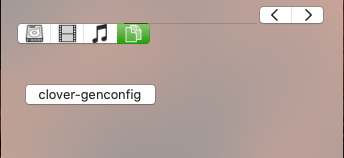 clover-genconfig